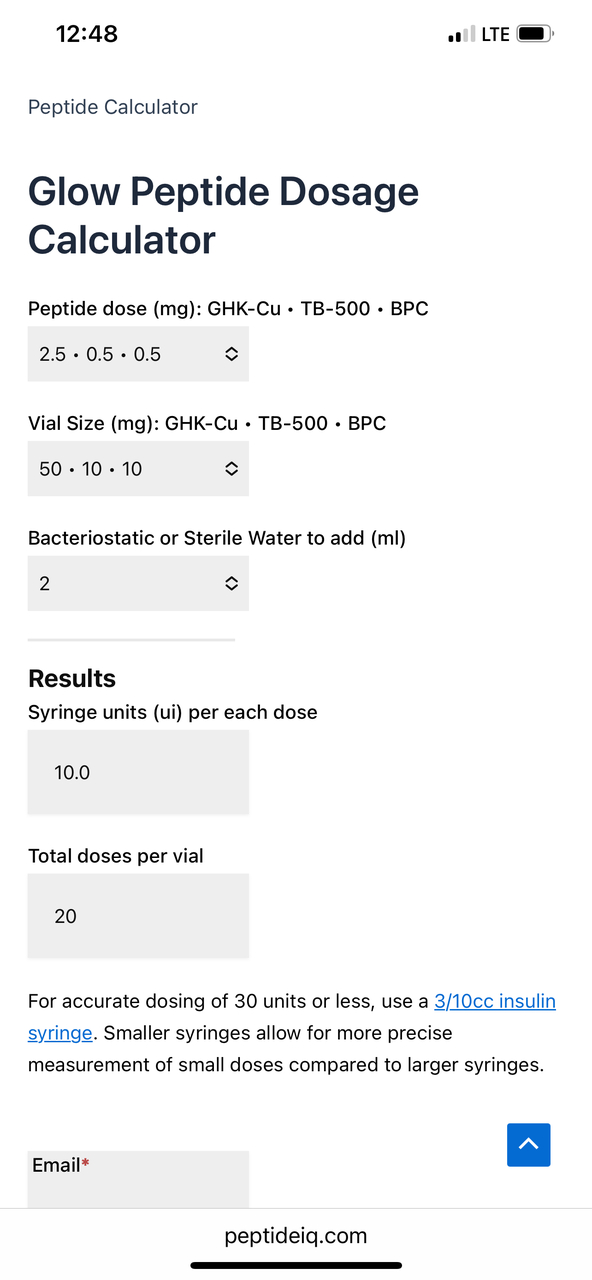 12:48 LTE

Peptide Calculator

Glow Peptide Dosage Calculator

Peptide dose (mg): GHK-Cu • TB-500 • BPC

2.5 • 0.5 • 0.5

Vial Size (mg): GHK-Cu • TB-500 • BPC

50 • 10 • 10

Bacteriostatic or Sterile Water to add (ml)

2

Results

Syringe units (ui) per each dose

10.0

Total doses per vial

20

For accurate dosing of 30 units or less, use a 3/10cc insulin syringe. Smaller syringes allow for more precise measurement of small doses compared to larger syringes.

Email*

peptideiq.com